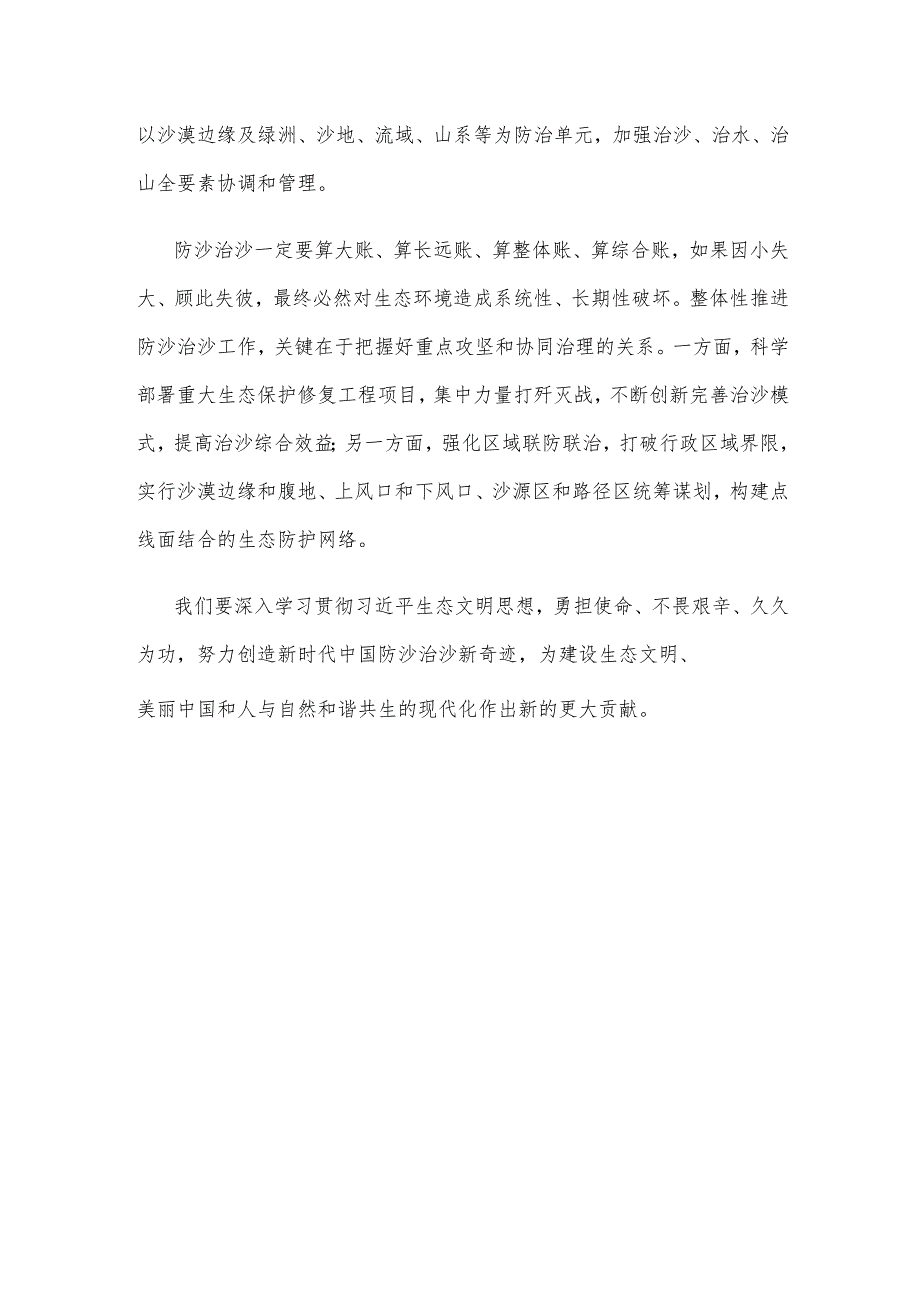 以沙漠边缘及绿洲、沙地、流域、山系等为防治单元，加强治沙、治水、治山全要素协调和管理。

防沙治沙一定要算大账、算长远账、算整体账、算综合账，如果因小失大、顾此失彼，最终必然对生态环境造成系统性、长期性破坏。整体性推进防沙治沙工作，关键在于把握好重点攻坚和协同治理的关系。一方面，科学部署重大生态保护修复工程项目，集中力量打歼灭战，不断创新完善治沙模式，提高治沙综合效益；另一方面，强化区域联防联治，打破行政区域界限，实行沙漠边缘和腹地、上风口和下风口、沙源区和路径区统筹谋划，构建点线面结合的生态防护网络。

我们要深入学习贯彻习近平生态文明思想，勇担使命、不畏艰辛、久久为功，努力创造新时代中国防沙治沙新奇迹，为建设生态文明、

美丽中国和人与自然和谐共生的现代化作出新的更大贡献。